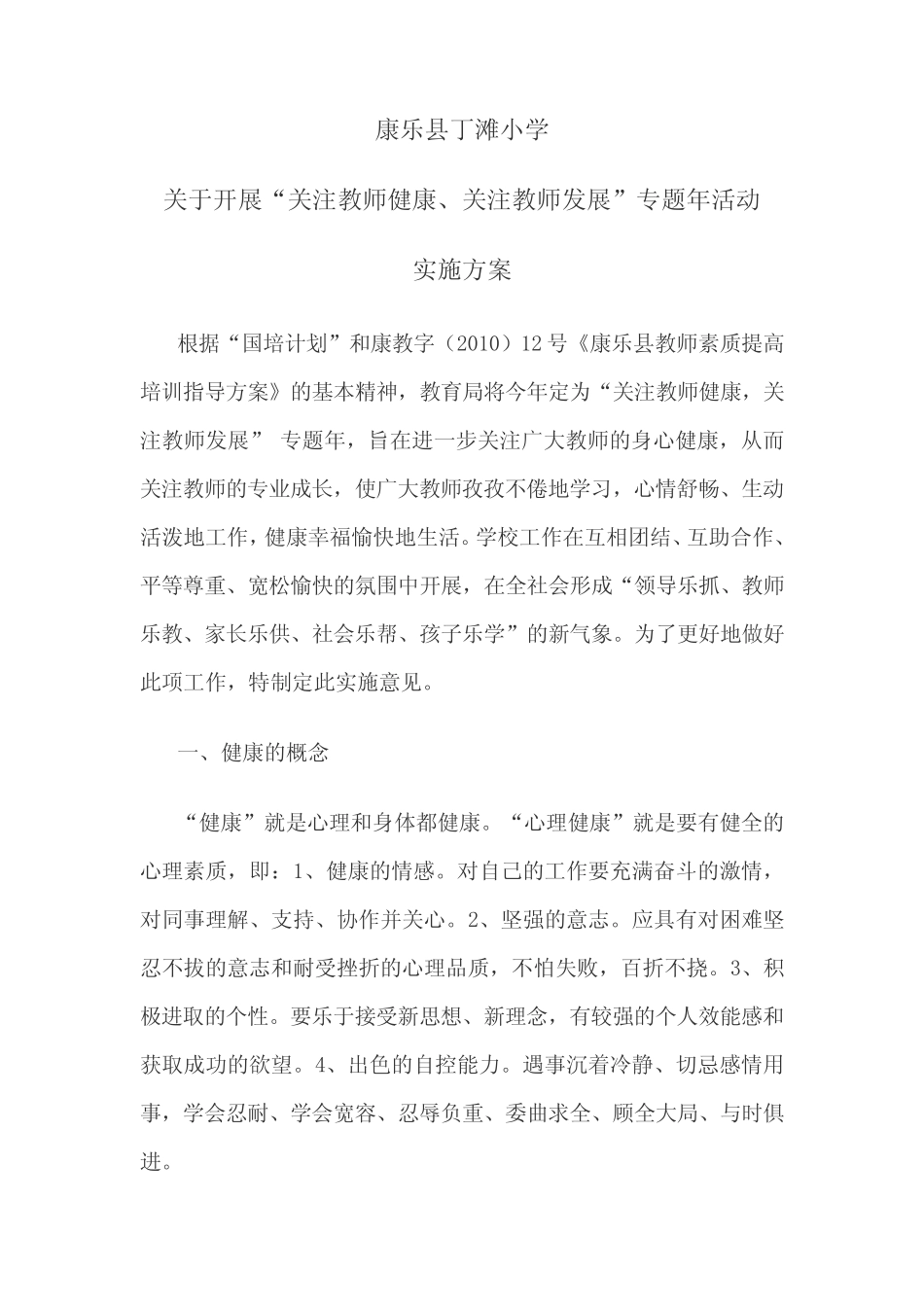 康乐县丁滩小学

关于开展“关注教师健康、关注教师发展”专题年活动

实施方案

根据“国培计划”和康教字（2010）12号《康乐县教师素质提高培训指导方案》的基本精神，教育局将今年定为“关注教师健康，关注教师发展” 专题年，旨在进一步关注广大教师的身心健康，从而关注教师的专业成长，使广大教师孜孜不倦地学习，心情舒畅、生动活泼地工作，健康幸福愉快地生活。学校工作在互相团结、互助合作、平等尊重、宽松愉快的氛围中开展，在全社会形成“领导乐抓、教师乐教、家长乐供、社会乐帮、孩子乐学”的新气象。为了更好地做好此项工作，特制定此实施意见。

一、健康的概念

“健康”就是心理和身体都健康。“心理健康”就是要有健全的心理素质，即：1、健康的情感。对自己的工作要充满奋斗的激情，对同事理解、支持、协作并关心。2、坚强的意志。应具有对困难坚忍不拔的意志和耐受挫折的心理品质，不怕失败，百折不挠。3、积极进取的个性。要乐于接受新思想、新理念，有较强的个人效能感和获取成功的欲望。4、出色的自控能力。遇事沉着冷静、切忌感情用事，学会忍耐、学会宽容、忍辱负重、委曲求全、顾全大局、与时俱进。